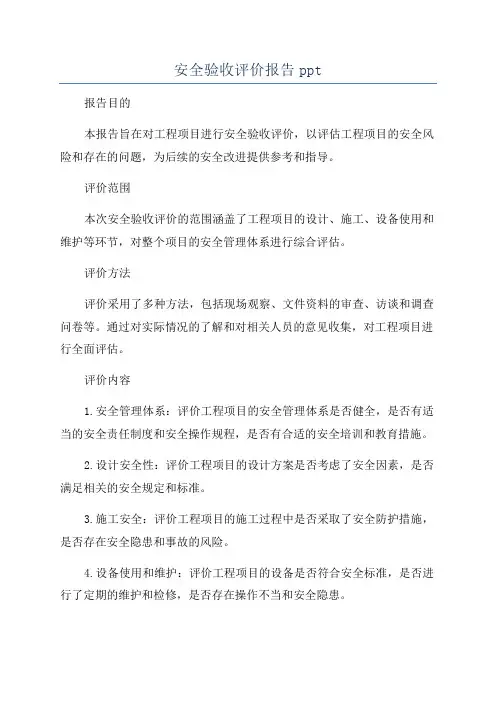 安全验收评价报告 ppt

报告目的

本报告旨在对工程项目进行安全验收评价，以评估工程项目的安全风险和存在的问题，为后续的安全改进提供参考和指导。

评价范围

本次安全验收评价的范围涵盖了工程项目的设计、施工、设备使用和维护等环节，对整个项目的安全管理体系进行综合评估。

评价方法

评价采用了多种方法，包括现场观察、文件资料的审查、访谈和调查问卷等。通过对实际情况的了解和对相关人员的意见收集，对工程项目进行全面评估。

评价内容

1. 安全管理体系：评价工程项目的安全管理体系是否健全，是否有适当的安全责任制度和安全操作规程，是否有合适的安全培训和教育措施。

2. 设计安全性：评价工程项目的设计方案是否考虑了安全因素，是否满足相关的安全规定和标准。

3. 施工安全：评价工程项目的施工过程中是否采取了安全防护措施，是否存在安全隐患和事故的风险。

4. 设备使用和维护：评价工程项目的设备是否符合安全标准，是否进行了定期的维护和检修，是否存在操作不当和安全隐患。